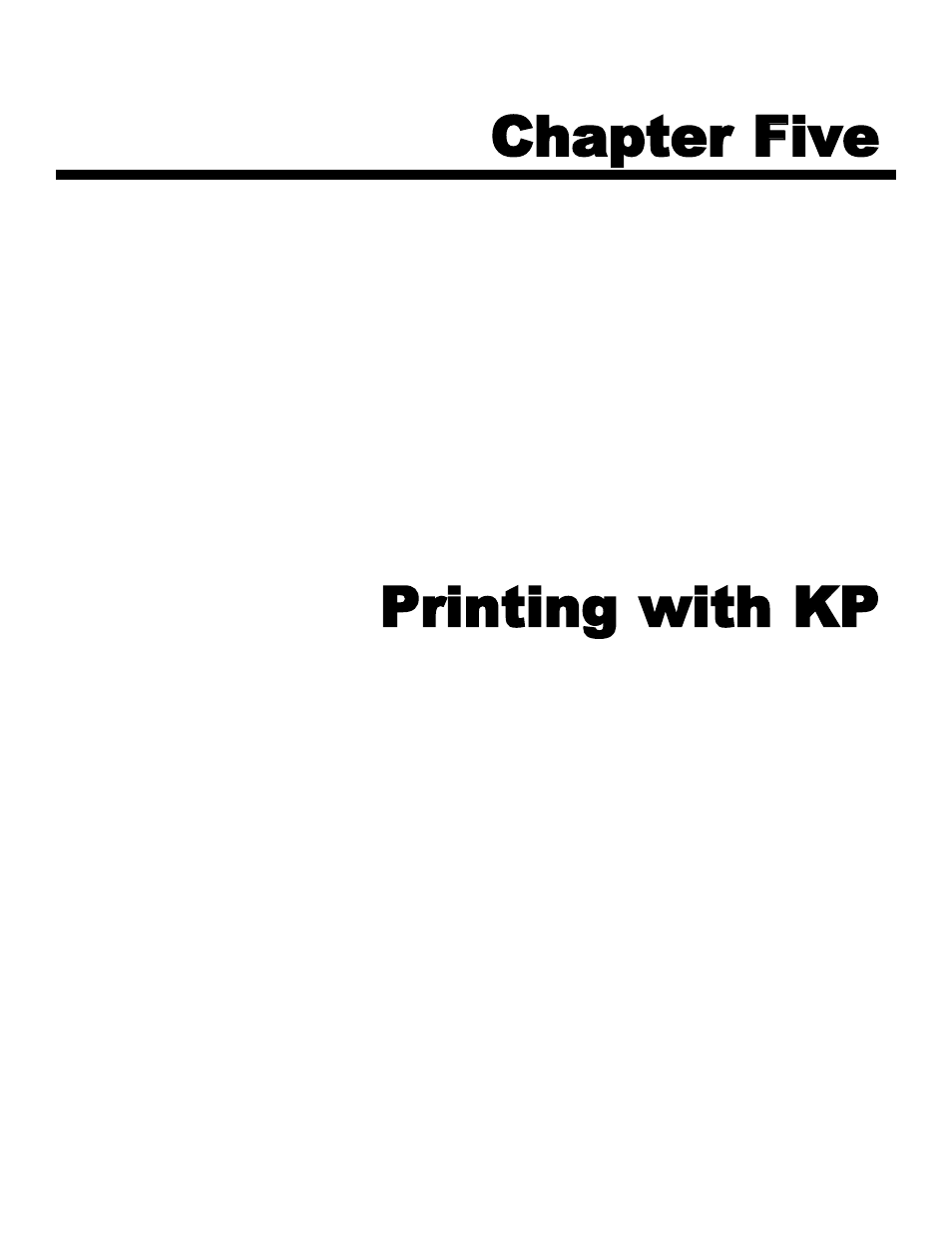 Chapter Five

Printing with KP